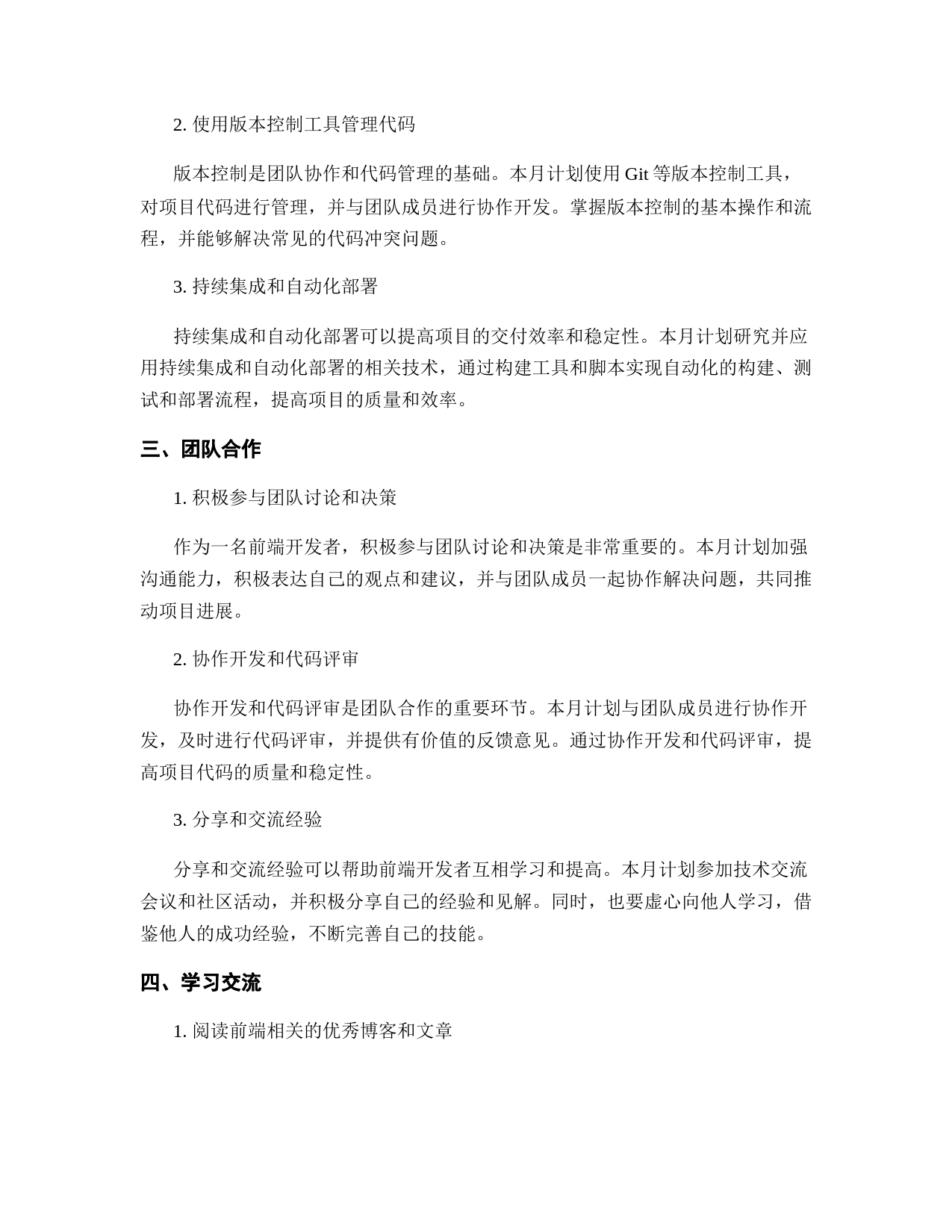 2. 使用版本控制工具管理代码

版本控制是团队协作和代码管理的基础。本月计划使用 Git 等版本控制工具，对项目代码进行管理，并与团队成员进行协作开发。掌握版本控制的基本操作和流程，并能够解决常见的代码冲突问题。

3. 持续集成和自动化部署

持续集成和自动化部署可以提高项目的交付效率和稳定性。本月计划研究并应用持续集成和自动化部署的相关技术，通过构建工具和脚本实现自动化的构建、测试和部署流程，提高项目的质量和效率。

三、团队合作

1. 积极参与团队讨论和决策

作为一名前端开发者，积极参与团队讨论和决策是非常重要的。本月计划加强沟通能力，积极表达自己的观点和建议，并与团队成员一起协作解决问题，共同推动项目进展。

2. 协作开发和代码评审

协作开发和代码评审是团队合作的重要环节。本月计划与团队成员进行协作开发，及时进行代码评审，并提供有价值的反馈意见。通过协作开发和代码评审，提高项目代码的质量和稳定性。

3. 分享和交流经验

分享和交流经验可以帮助前端开发者互相学习和提高。本月计划参加技术交流会议和社区活动，并积极分享自己的经验和见解。同时，也要虚心向他人学习，借鉴他人的成功经验，不断完善自己的技能。

四、学习交流

1. 阅读前端相关的优秀博客和文章